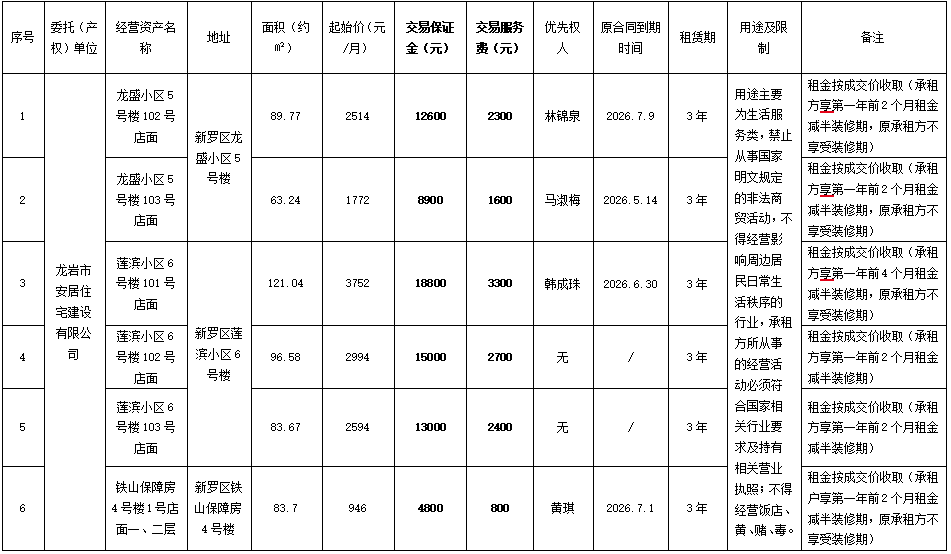 | 序号 | 委托（产权）单位 | 经营资产名称 | 地址 | 面积（约㎡） | 起始价（元/月） | 交易保证金（元） | 交易服务费（元） | 优先权人 | 原合同到期时间 | 租赁期 | 用途及限制 | 备注 |
|---|---|---|---|---|---|---|---|---|---|---|---|---|
| 1 | 龙岩市安居住宅建设有限公司 | 龙盛小区5号楼102号店面 | 新罗区龙盛小区5号楼 | 89.77 | 2514 | 12600 | 2300 | 林锦泉 | 2026.7.9 | 3年 | 用途主要为生活服务类，禁止从事国家明文规定的非法商贸活动，不得经营影响周边居民日常生活秩序的行业，承租方所从事的经营活动必须符合国家相关行业要求及持有相关营业执照；不得经营饭店、黄、赌、毒。 | 租金按成交价收取（承租方享第一年前2个月租金减半装修期，原承租方不享受装修期） |
| 2 | | 龙盛小区5号楼103号店面 | | 63.24 | 1772 | 8900 | 1600 | 马淑梅 | 2026.5.14 | 3年 | | 租金按成交价收取（承租方享第一年前2个月租金减半装修期，原承租方不享受装修期） |
| 3 | | 莲滨小区6号楼101号店面 | 新罗区莲滨小区6号楼 | 121.04 | 3752 | 18800 | 3300 | 韩成珠 | 2026.6.30 | 3年 | | 租金按成交价收取（承租方享第一年前4个月租金减半装修期，原承租方不享受装修期） |
| 4 | | 莲滨小区6号楼102号店面 | | 96.58 | 2994 | 15000 | 2700 | 无 | / | 3年 | | 租金按成交价收取（承租方享第一年前2个月租金减半装修期） |
| 5 | | 莲滨小区6号楼103号店面 | | 83.67 | 2594 | 13000 | 2400 | 无 | / | 3年 | | 租金按成交价收取（承租方享第一年前2个月租金减半装修期） |
| 6 | | 铁山保障房4号楼1号店面一、二层 | 新罗区铁山保障房4号楼 | 83.7 | 946 | 4800 | 800 | 黄琪 | 2026.7.1 | 3年 | | 租金按成交价收取（承租户享第一年前2个月租金减半装修期，原承租方不享受装修期） |